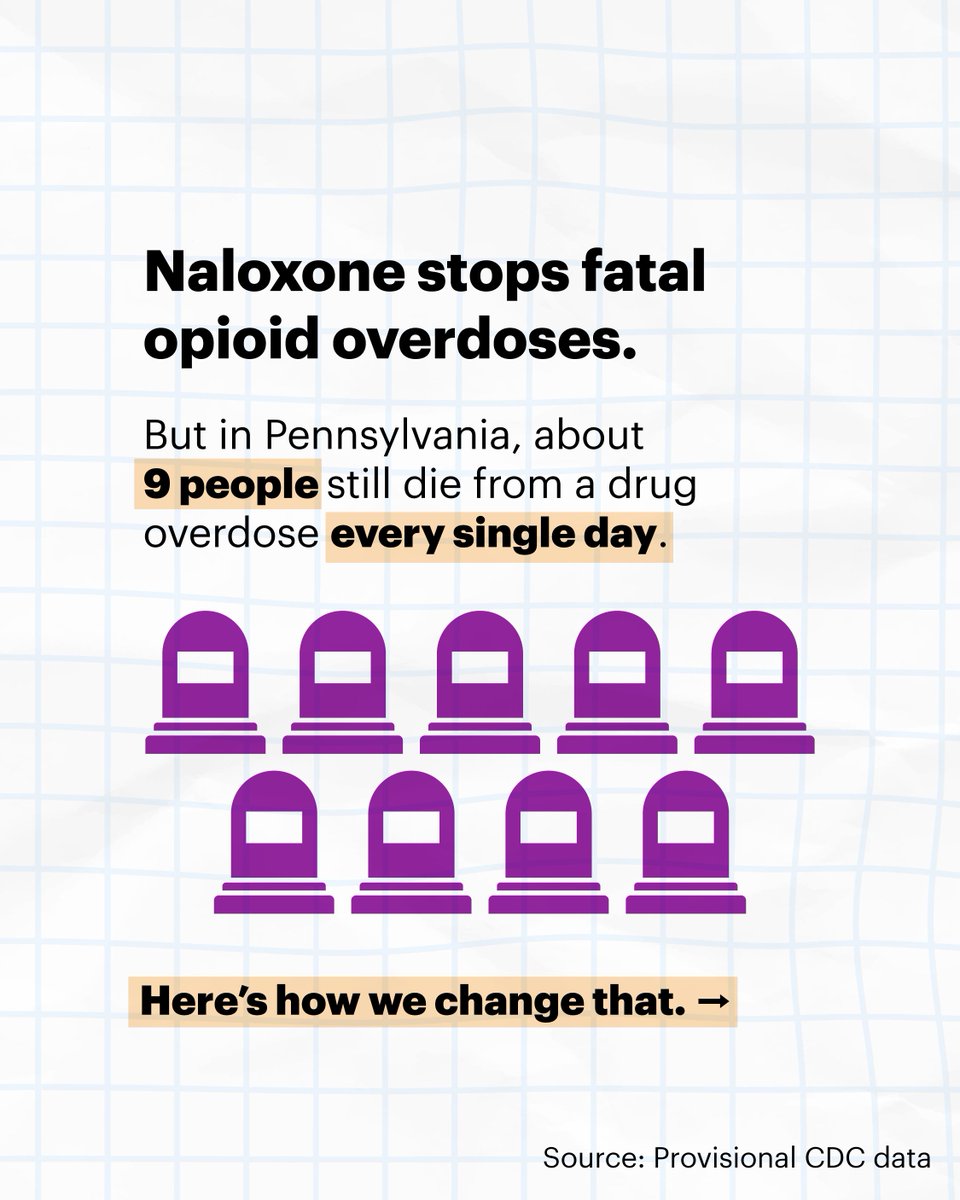 Naloxone stops fatal opioid overdoses.

But in Pennsylvania, about 9 people still die from a drug overdose every single day.

Here's how we change that. →

Source: Provisional CDC data